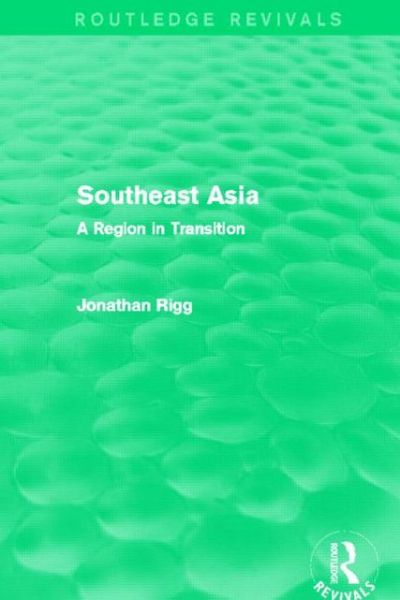 ROUTLEDGE REVIVALS

Southeast Asia
A Region in Transition

Jonathan Rigg

ROUTLEDGE
REVIVALS